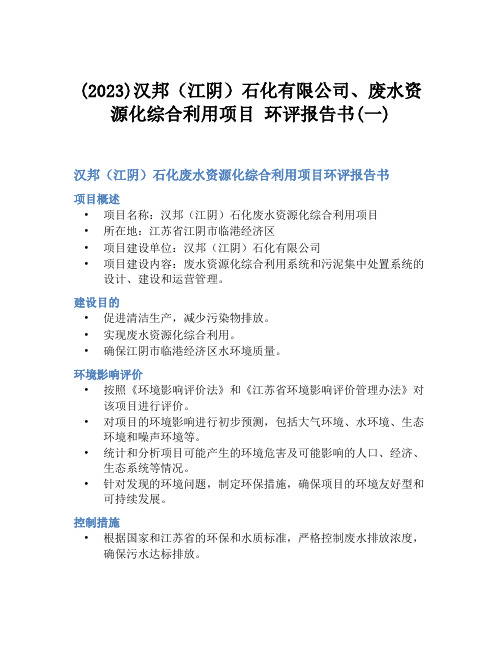 (2023)汉邦（江阴）石化有限公司、废水资源化综合利用项目 环评报告书(一)

汉邦（江阴）石化废水资源化综合利用项目环评报告书

项目概述

• 项目名称：汉邦（江阴）石化废水资源化综合利用项目
• 所在地：江苏省江阴市临港经济区
• 项目建设单位：汉邦（江阴）石化有限公司
• 项目建设内容：废水资源化综合利用系统和污泥集中处置系统的设计、建设和运营管理。

建设目的

• 促进清洁生产，减少污染物排放。
• 实现废水资源化综合利用。
• 确保江阴市临港经济区水环境质量。

环境影响评价

• 按照《环境影响评价法》和《江苏省环境影响评价管理办法》对该项目进行评价。
• 对项目的环境影响进行初步预测，包括大气环境、水环境、生态环境和噪声环境等。
• 统计和分析项目可能产生的环境危害及可能影响的人口、经济、生态系统等情况。
• 针对发现的环境问题，制定环保措施，确保项目的环境友好型和可持续发展。

控制措施

• 根据国家和江苏省的环保和水质标准，严格控制废水排放浓度，确保污水达标排放。